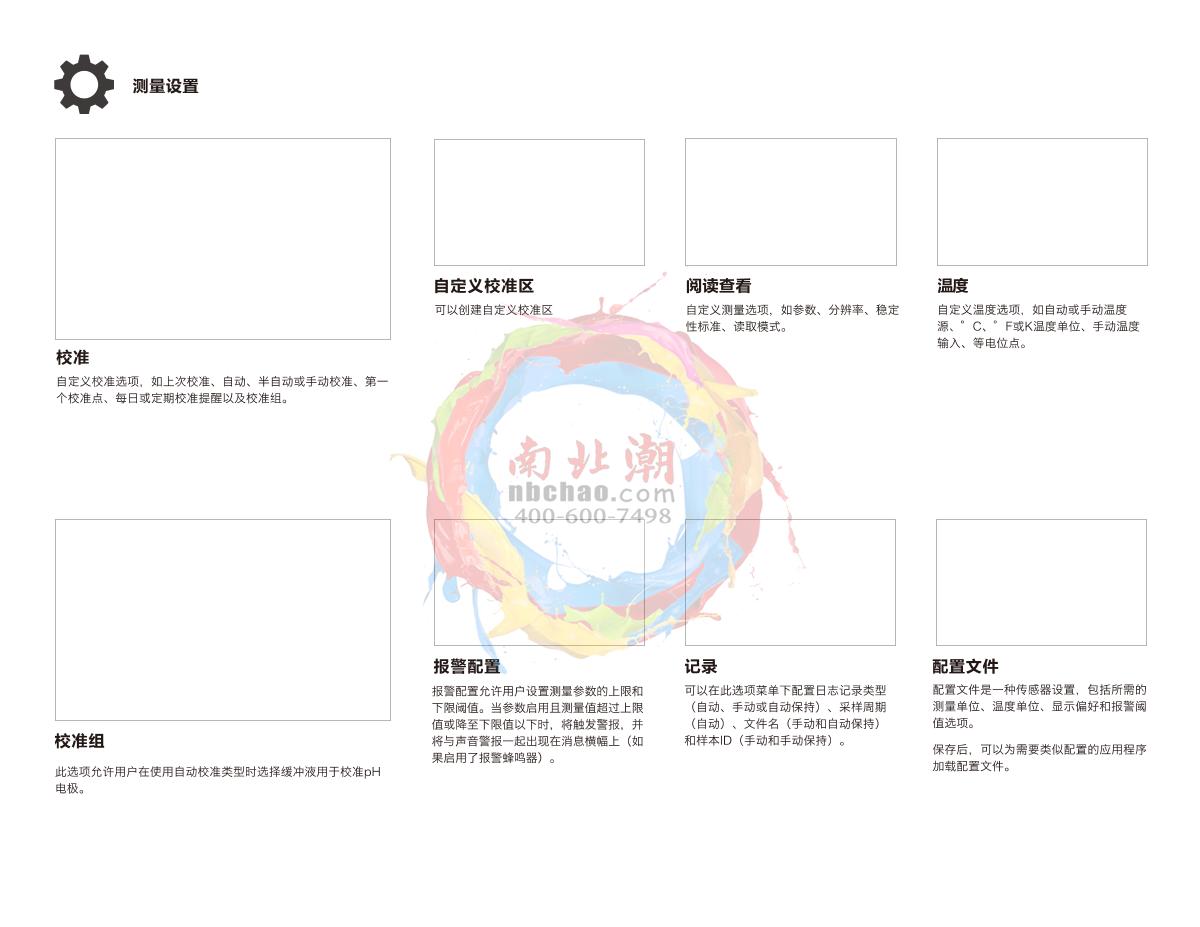 测量设置

校准

自定义校准选项，如上次校准、自动、半自动或手动校准、第一个校准点、每日或定期校准提醒以及校准组。

自定义校准区

可以创建自定义校准区

阅读查看

自定义测量选项，如参数、分辨率、稳定性标准、读取模式。

温度

自定义温度选项，如自动或手动温度源、°C、°F或K温度单位、手动温度输入、等电位点。

校准组

此选项允许用户在使用自动校准类型时选择缓冲液用于校准pH电极。

报警配置

报警配置允许用户设置测量参数的上限和下限阈值。当参数启用且测量值超过上限值或降至下限值以下时，将触发警报，并将与声音警报一起出现在消息横幅上（如果启用了报警蜂鸣器）。

记录

可以在此选项菜单下配置日志记录类型（自动、手动或自动保持）、采样周期（自动）、文件名（手动和自动保持）和样本ID（手动和手动保持）。

配置文件

配置文件是一种传感器设置，包括所需的测量单位、温度单位、显示偏好和报警阈值选项。

保存后，可以为需要类似配置的应用程序加载配置文件。

南北潮
nbchao.com
400-600-7498